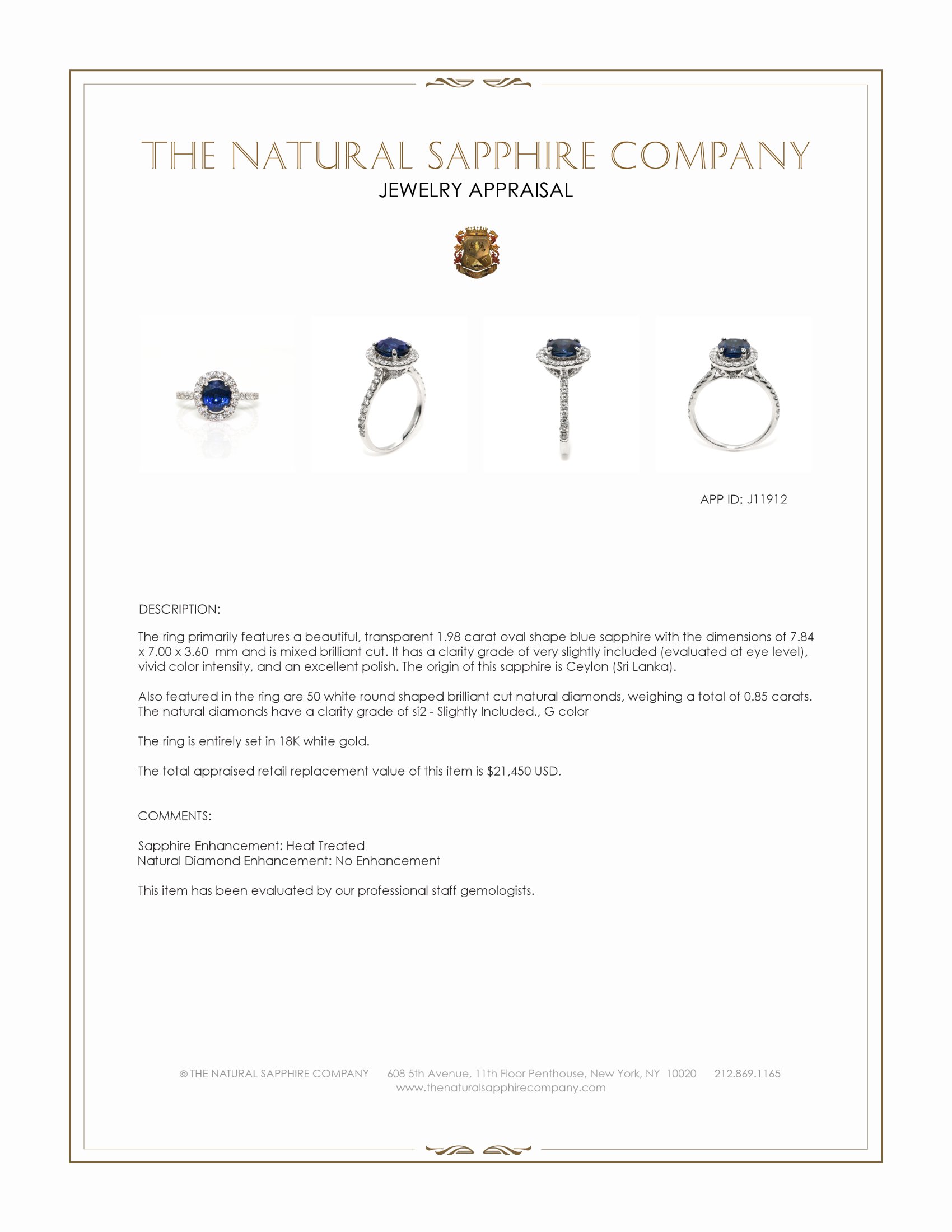 THE NATURAL SAPPHIRE COMPANY
JEWELRY APPRAISAL

APP ID: J11912

DESCRIPTION:

The ring primarily features a beautiful, transparent 1.98 carat oval shape blue sapphire with the dimensions of 7.84 x 7.00 x 3.60 mm and is mixed brilliant cut. It has a clarity grade of very slightly included (evaluated at eye level), vivid color intensity, and an excellent polish. The origin of this sapphire is Ceylon (Sri Lanka).

Also featured in the ring are 50 white round shaped brilliant cut natural diamonds, weighing a total of 0.85 carats. The natural diamonds have a clarity grade of si2 - Slightly Included., G color

The ring is entirely set in 18K white gold.

The total appraised retail replacement value of this item is $21,450 USD.

COMMENTS:

Sapphire Enhancement: Heat Treated
Natural Diamond Enhancement: No Enhancement

This item has been evaluated by our professional staff gemologists.

© THE NATURAL SAPPHIRE COMPANY 608 5th Avenue, 11th Floor Penthouse, New York, NY 10020 212.869.1165
www.thenaturalsapphirecompany.com